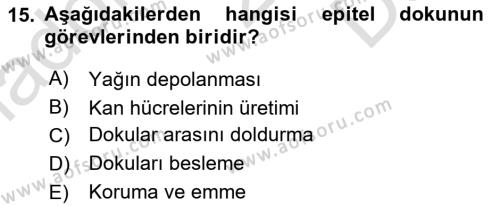 15. Aşağıdakilerden hangisi epitel dokunun görevlerinden biridir?

A) Yağın depolanması
B) Kan hücrelerinin üretimi
C) Dokular arasını doldurma
D) Dokuları besleme
E) Koruma ve emme

www.aofsoru.com